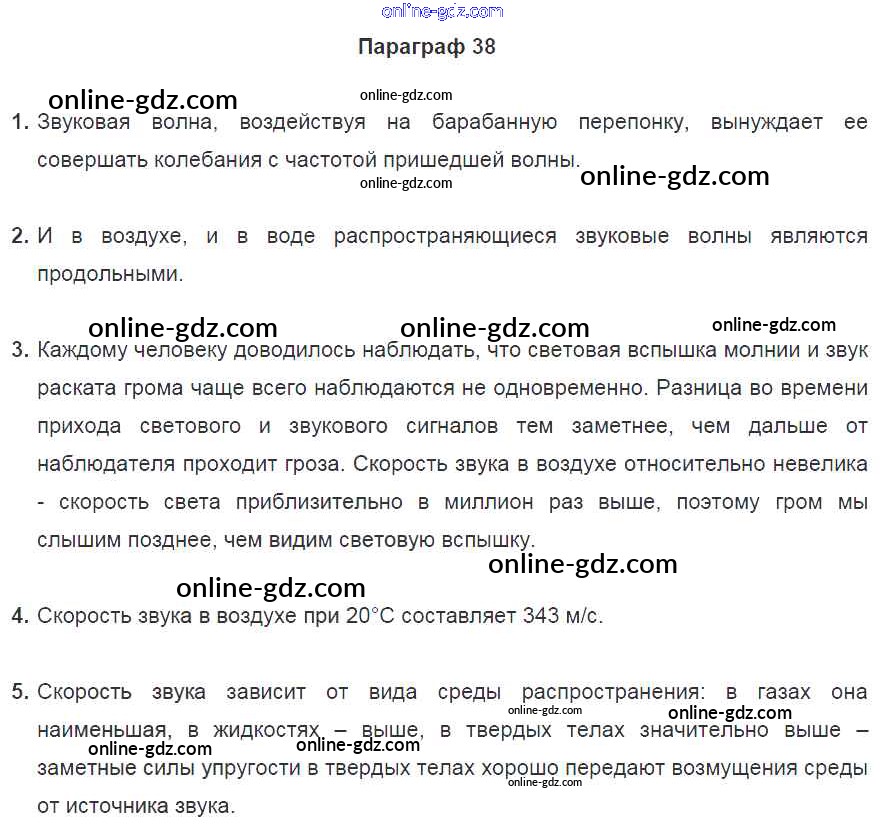 online-gdz.com

Параграф 38

online-gdz.com online-gdz.com

1. Звуковая волна, воздействуя на барабанную перепонку, вынуждает ее совершать колебания с частотой пришедшей волны.

online-gdz.com online-gdz.com

2. И в воздухе, и в воде распространяющиеся звуковые волны являются продольными.

online-gdz.com online-gdz.com online-gdz.com

3. Каждому человеку доводилось наблюдать, что световая вспышка молнии и звук раската грома чаще всего наблюдаются не одновременно. Разница во времени прихода светового и звукового сигналов тем заметнее, чем дальше от наблюдателя проходит гроза. Скорость звука в воздухе относительно невелика - скорость света приблизительно в миллион раз выше, поэтому гром мы слышим позднее, чем видим световую вспышку.

online-gdz.com

online-gdz.com

4. Скорость звука в воздухе при 20°C составляет 343 м/с.

5. Скорость звука зависит от вида среды распространения: в газах она наименьшая, в жидкостях – выше, в твердых телах значительно выше – заметные силы упругости в твердых телах хорошо передают возмущения среды от источника звука.

online-gdz.com online-gdz.com online-gdz.com online-gdz.com online-gdz.com